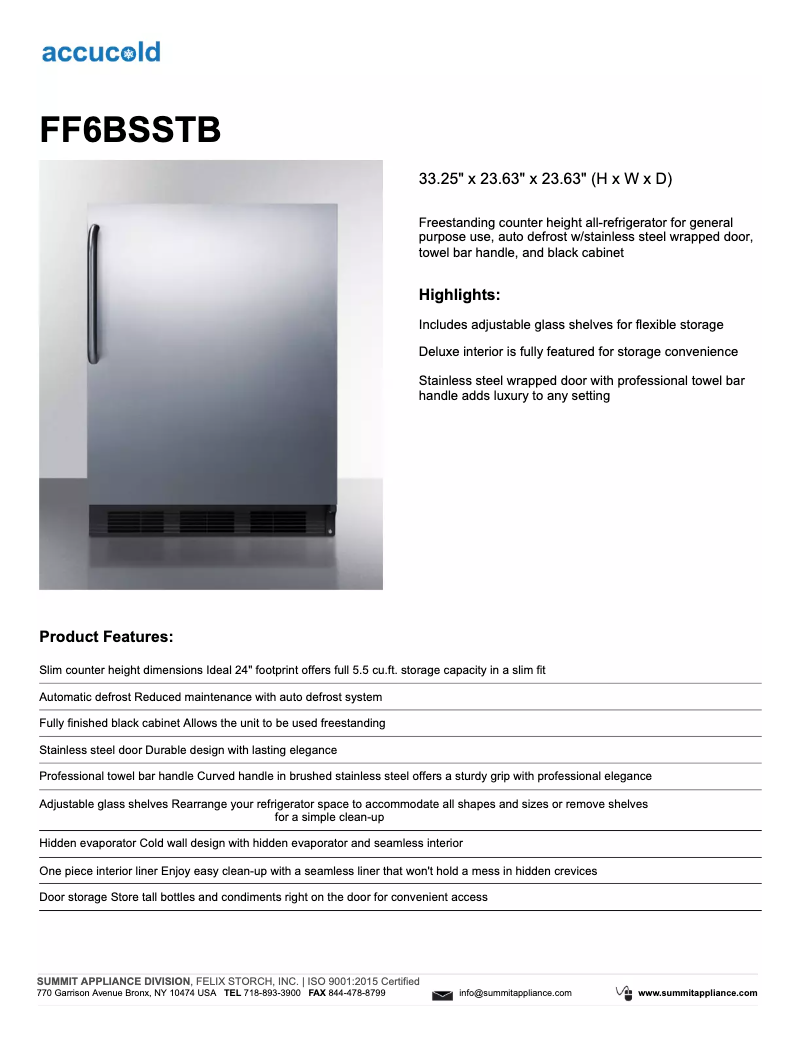 accucold

FF6BSSTB

33.25" x 23.63" x 23.63" (H x W x D)

Freestanding counter height all-refrigerator for general purpose use, auto defrost w/stainless steel wrapped door, towel bar handle, and black cabinet

Highlights:

Includes adjustable glass shelves for flexible storage

Deluxe interior is fully featured for storage convenience

Stainless steel wrapped door with professional towel bar handle adds luxury to any setting

Product Features:

Slim counter height dimensions Ideal 24" footprint offers full 5.5 cu.ft. storage capacity in a slim fit

Automatic defrost Reduced maintenance with auto defrost system

Fully finished black cabinet Allows the unit to be used freestanding

Stainless steel door Durable design with lasting elegance

Professional towel bar handle Curved handle in brushed stainless steel offers a sturdy grip with professional elegance

Adjustable glass shelves Rearrange your refrigerator space to accommodate all shapes and sizes or remove shelves for a simple clean-up

Hidden evaporator Cold wall design with hidden evaporator and seamless interior

One piece interior liner Enjoy easy clean-up with a seamless liner that won't hold a mess in hidden crevices

Door storage Store tall bottles and condiments right on the door for convenient access

SUMMIT APPLIANCE DIVISION, FELIX STORCH, INC. | ISO 9001:2015 Certified
770 Garrison Avenue Bronx, NY 10474 USA TEL 718-893-3900 FAX 844-478-8799 info@summitappliance.com www.summitappliance.com